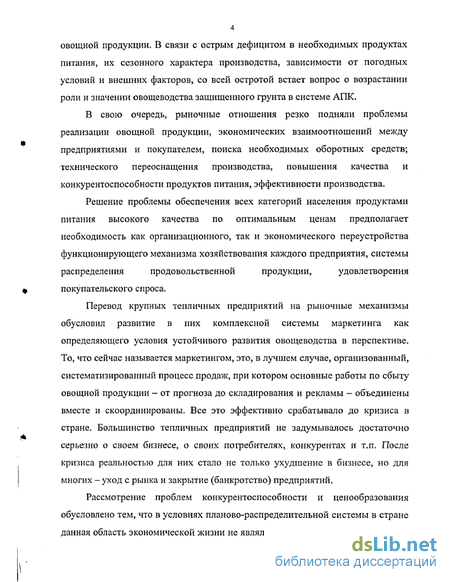 4

овощной продукции. В связи с острым дефицитом в необходимых продуктах питания, их сезонного характера производства, зависимости от погодных условий и внешних факторов, со всей остротой встает вопрос о возрастании роли и значении овощеводства защищенного грунта в системе АПК.

В свою очередь, рыночные отношения резко подняли проблемы реализации овощной продукции, экономических взаимоотношений между предприятиями и покупателем, поиска необходимых оборотных средств; технического переоснащения производства, повышения качества и конкурентоспособности продуктов питания, эффективности производства.

Решение проблемы обеспечения всех категорий населения продуктами питания высокого качества по оптимальным ценам предполагает необходимость как организационного, так и экономического переустройства функционирующего механизма хозяйствования каждого предприятия, системы распределения продовольственной продукции, удовлетворения покупательского спроса.

Перевод крупных тепличных предприятий на рыночные механизмы обусловил развитие в них комплексной системы маркетинга как определяющего условия устойчивого развития овощеводства в перспективе. То, что сейчас называется маркетингом, это, в лучшем случае, организованный, систематизированный процесс продаж, при котором основные работы по сбыту овощной продукции – от прогноза до складирования и рекламы – объединены вместе и скоординированы. Все это эффективно срабатывало до кризиса в стране. Большинство тепличных предприятий не задумывалось достаточно серьезно о своем бизнесе, о своих потребителях, конкурентах и т.п. После кризиса реальностью для них стало не только ухудшение в бизнесе, но для многих – уход с рынка и закрытие (банкротство) предприятий.

Рассмотрение проблем конкурентоспособности и ценообразования обусловлено тем, что в условиях планово-распределительной системы в стране данная область экономической жизни не являл

dsLib.net
библиотека диссертаций